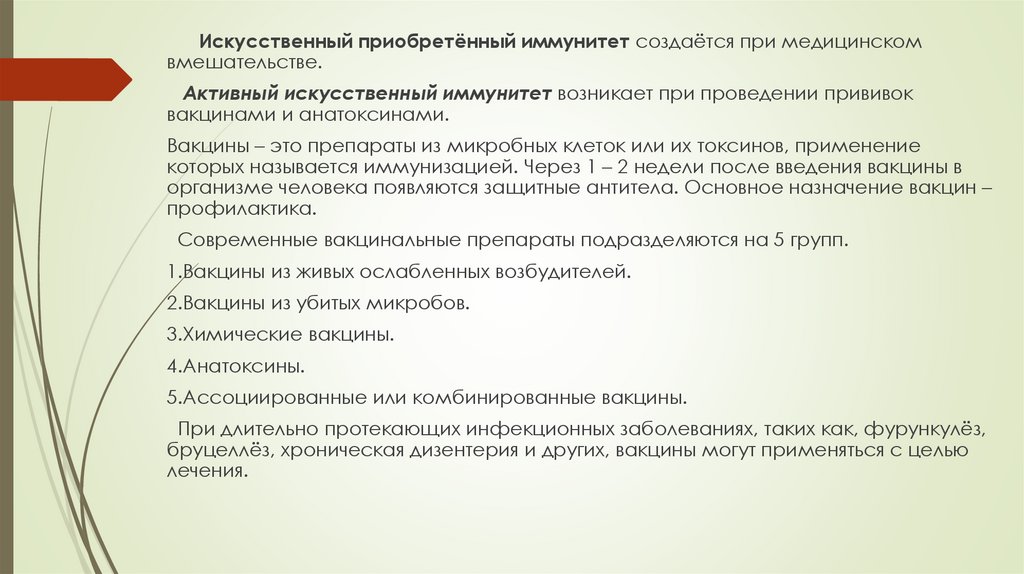 Искусственный приобретённый иммунитет создаётся при медицинском вмешательстве.

Активный искусственный иммунитет возникает при проведении прививок вакцинами и анатоксинами.

Вакцины – это препараты из микробных клеток или их токсинов, применение которых называется иммунизацией. Через 1 – 2 недели после введения вакцины в организме человека появляются защитные антитела. Основное назначение вакцин – профилактика.

Современные вакцинальные препараты подразделяются на 5 групп.

1.Вакцины из живых ослабленных возбудителей.

2.Вакцины из убитых микробов.

3.Химические вакцины.

4.Анатоксины.

5.Ассоциированные или комбинированные вакцины.

При длительно протекающих инфекционных заболеваниях, таких как, фурункулёз, бруцеллёз, хроническая дизентерия и других, вакцины могут применяться с целью лечения.